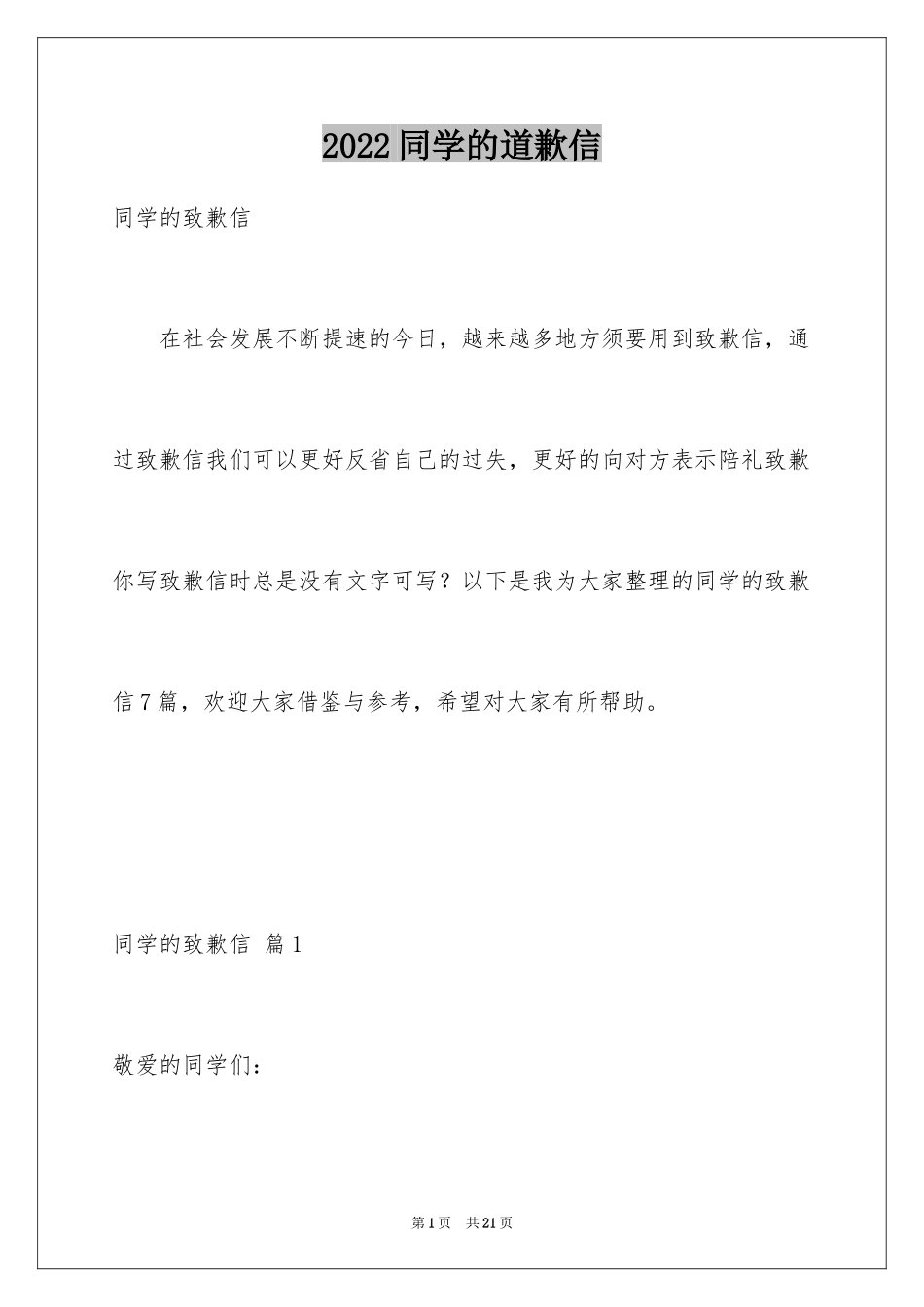 2022同学的道歉信

同学的致歉信

在社会发展不断提速的今日，越来越多地方须要用到致歉信，通过致歉信我们可以更好反省自己的过失，更好的向对方表示陪礼致歉你写致歉信时总是没有文字可写？以下是我为大家整理的同学的致歉信7篇，欢迎大家借鉴与参考，希望对大家有所帮助。

同学的致歉信 篇1

敬爱的同学们：

第1页 共21页